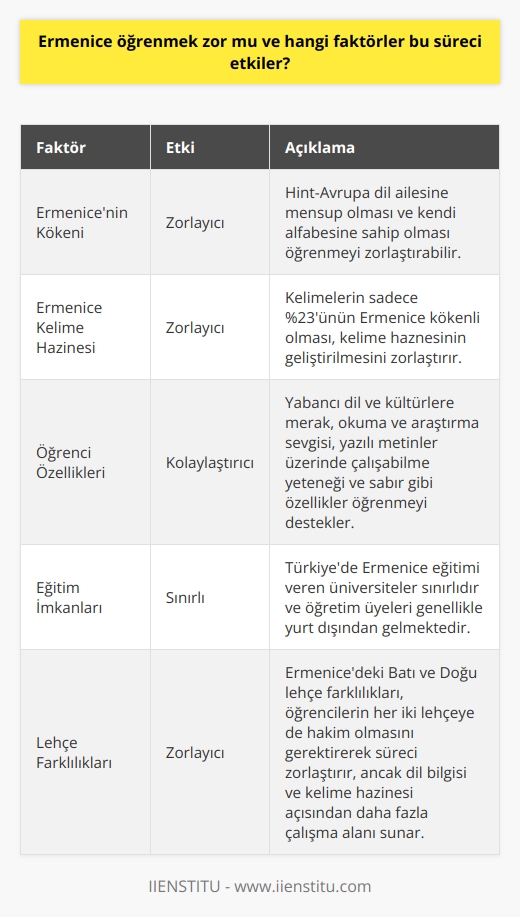 Ermenice öğrenmek zor mu ve hangi faktörler bu süreci etkiler?

| Faktör | Etki | Açıklama |
|---|---|---|
| Ermenice'nin Kökeni | Zorlayıcı | Hint-Avrupa dil ailesine mensup olması ve kendi alfabesine sahip olması öğrenmeyi zorlaştırabilir. |
| Ermenice Kelime Hazinesi | Zorlayıcı | Kelimelerin sadece %23'ünün Ermenice kökenli olması, kelime haznesinin geliştirilmesini zorlaştırır. |
| Öğrenci Özellikleri | Kolaylaştırıcı | Yabancı dil ve kültürlere merak, okuma ve araştırma sevgisi, yazılı metinler üzerinde çalışabilme yeteneği ve sabır gibi özellikler öğrenmeyi destekler. |
| Eğitim İmkanları | Sınırlı | Türkiye'de Ermenice eğitimi veren üniversiteler sınırlıdır ve öğretim üyeleri genellikle yurt dışından gelmektedir. |
| Lehçe Farklılıkları | Zorlayıcı | Ermenice'deki Batı ve Doğu lehçe farklılıkları, öğrencilerin her iki lehçeye de hakim olmasını gerektirerek süreci zorlaştırır, ancak dil bilgisi ve kelime hazinesi açısından daha fazla çalışma alanı sunar. |

IIENSTITU - www.iienstitu.com